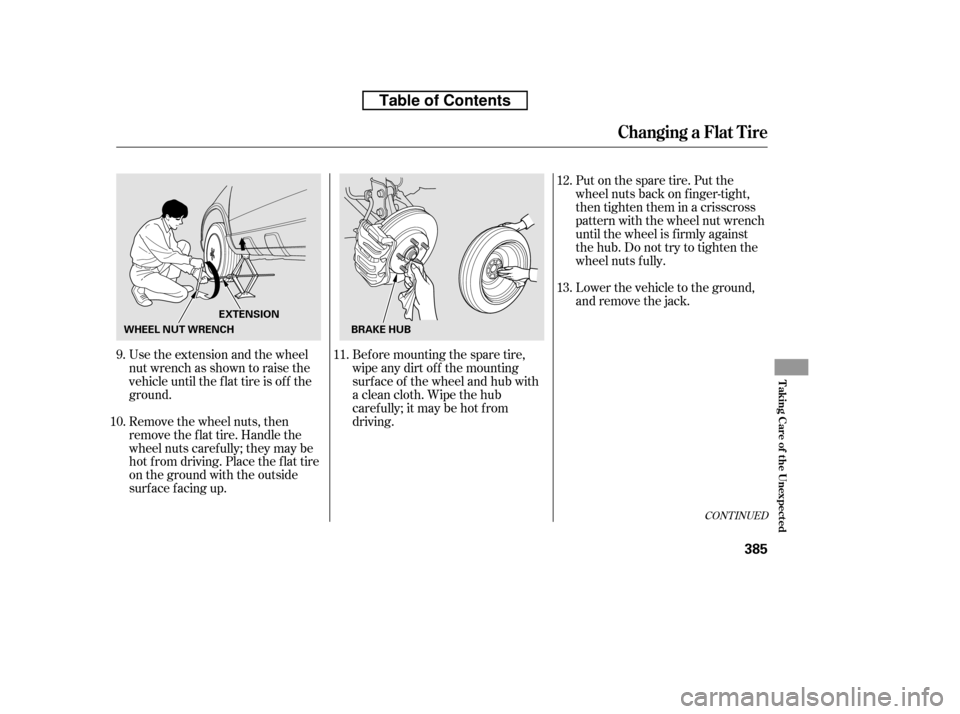 Table of Contents

Changing a Flat Tire

EXTENSION
WHEEL NUT WRENCH

9. Use the extension and the wheel nut wrench as shown to raise the vehicle until the flat tire is off the ground.

10. Remove the wheel nuts, then remove the flat tire. Handle the wheel nuts carefully; they may be hot from driving. Place the flat tire on the ground with the outside surface facing up.

BRAKE HUB

11. Before mounting the spare tire, wipe any dirt off the mounting surface of the wheel and hub with a clean cloth. Wipe the hub carefully; it may be hot from driving.

12. Put on the spare tire. Put the wheel nuts back on finger-tight, then tighten them in a crisscross pattern with the wheel nut wrench until the wheel is firmly against the hub. Do not try to tighten the wheel nuts fully.

13. Lower the vehicle to the ground, and remove the jack.

CONTINUED

Taking Care of the Unexpected

385

carmanualsonline.info